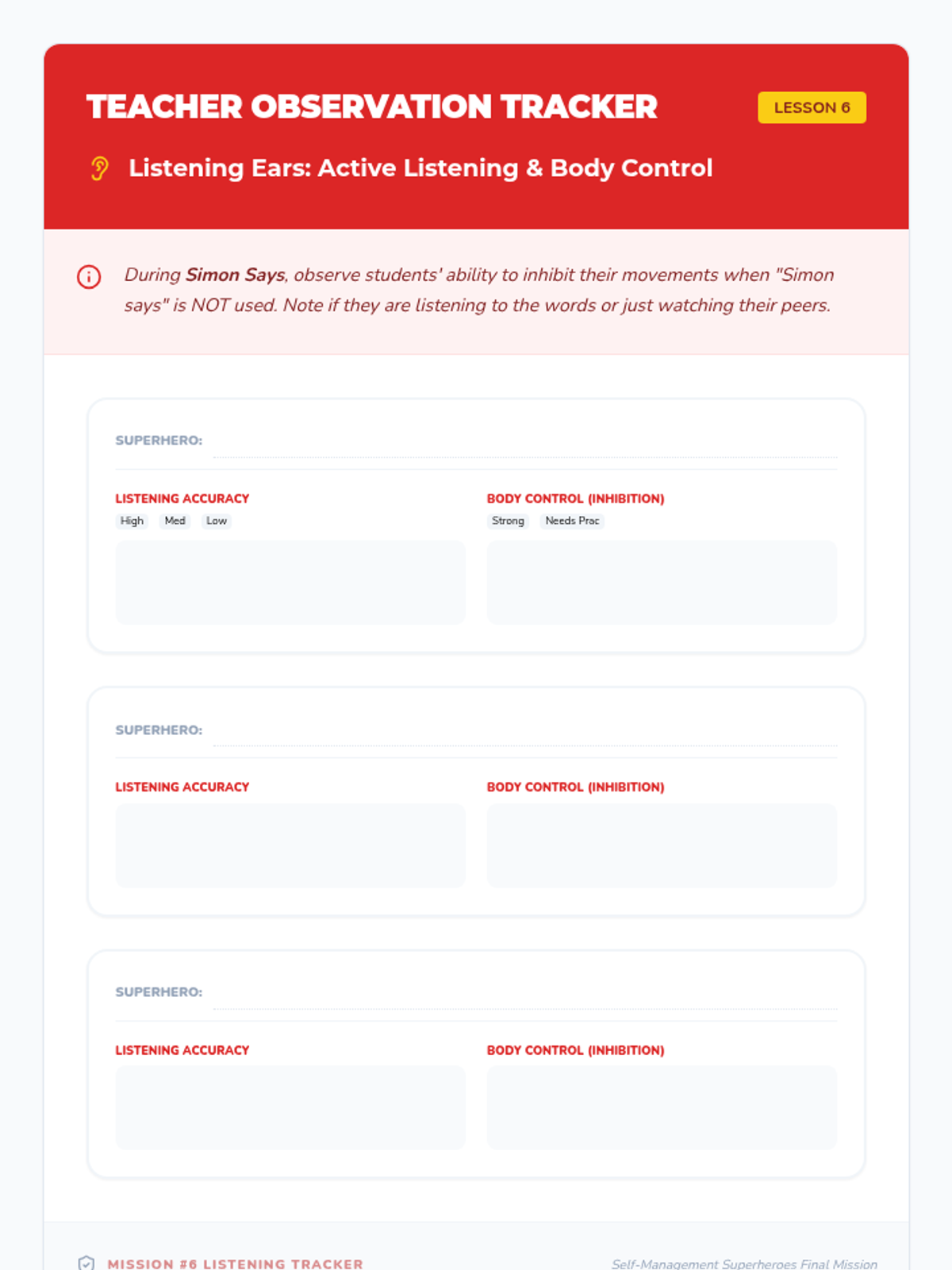 TEACHER OBSERVATION TRACKER

LESSON 6

Listening Ears: Active Listening & Body Control

During Simon Says, observe students' ability to inhibit their movements when "Simon says" is NOT used. Note if they are listening to the words or just watching their peers.

SUPERHERO: ____

LISTENING ACCURACY
High Med Low

BODY CONTROL (INHIBITION)
Strong Needs Prac

SUPERHERO: ____

LISTENING ACCURACY

BODY CONTROL (INHIBITION)

SUPERHERO: ____

LISTENING ACCURACY

BODY CONTROL (INHIBITION)

MISSION #6 LISTENING TRACKER

Self-Management Superheroes Final Mission